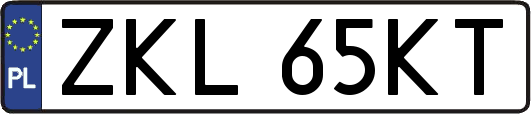 PL

ZKL 65KT